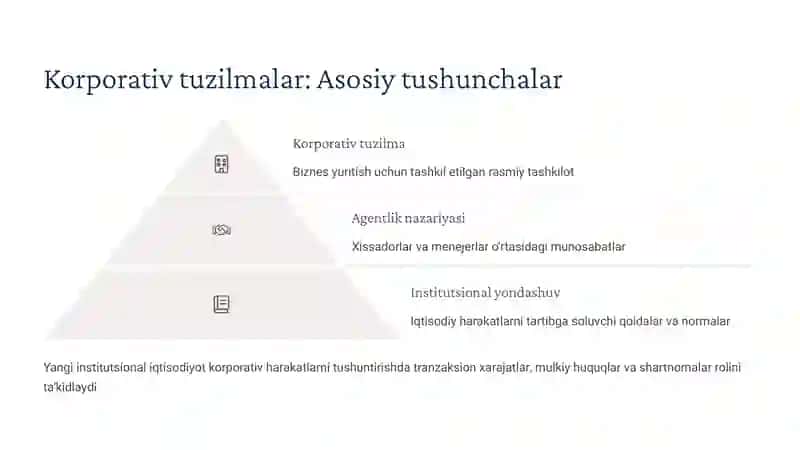 Korporativ tuzilmalar: Asosiy tushunchalar

Korporativ tuzilma

Biznes yuritish uchun tashkil etilgan rasmiy tashkilot

Agentlik nazariyasi

Xissadorlar va menejerlar o'rtasidagi munosabatlar

Institutsional yondashuv

Iqtisodiy harakatlarni tartibga soluvchi qoidalar va normalar

Yangi institutsional iqtisodiyot korporativ harakatlarni tushuntirishda tranzaksion xarajatlar, mulkiy huquqlar va shartnomalar rolini ta'kidlaydi